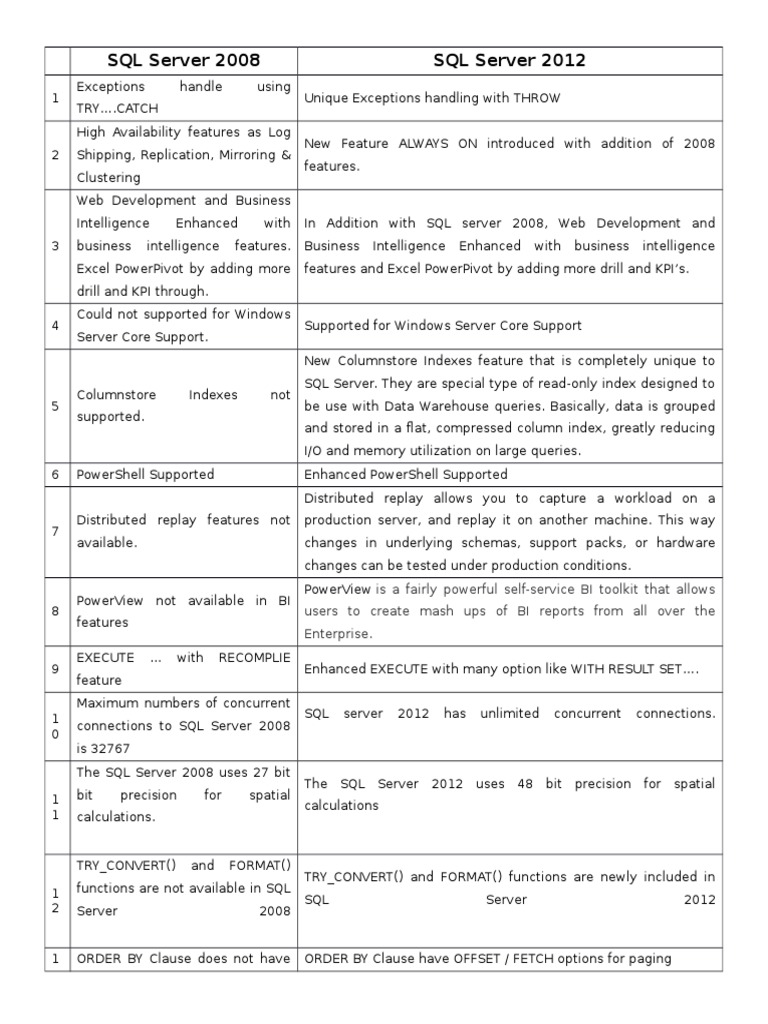 |  | SQL Server 2008 | SQL Server 2012 |
|---|---|---|
| 1 | Exceptions handle using TRY….CATCH | Unique Exceptions handling with THROW |
| 2 | High Availability features as Log Shipping, Replication, Mirroring & Clustering | New Feature ALWAYS ON introduced with addition of 2008 features. |
| 3 | Web Development and Business Intelligence Enhanced with business intelligence features. Excel PowerPivot by adding more drill and KPI through. | In Addition with SQL server 2008, Web Development and Business Intelligence Enhanced with business intelligence features and Excel PowerPivot by adding more drill and KPI's. |
| 4 | Could not supported for Windows Server Core Support. | Supported for Windows Server Core Support |
| 5 | Columnstore Indexes not supported. | New Columnstore Indexes feature that is completely unique to SQL Server. They are special type of read-only index designed to be use with Data Warehouse queries. Basically, data is grouped and stored in a flat, compressed column index, greatly reducing I/O and memory utilization on large queries. |
| 6 | PowerShell Supported | Enhanced PowerShell Supported |
| 7 | Distributed replay features not available. | Distributed replay allows you to capture a workload on a production server, and replay it on another machine. This way changes in underlying schemas, support packs, or hardware changes can be tested under production conditions. |
| 8 | PowerView not available in BI features | PowerView is a fairly powerful self-service BI toolkit that allows users to create mash ups of BI reports from all over the Enterprise. |
| 9 | EXECUTE … with RECOMPLIE feature | Enhanced EXECUTE with many option like WITH RESULT SET…. |
| 10 | Maximum numbers of concurrent connections to SQL Server 2008 is 32767 | SQL server 2012 has unlimited concurrent connections. |
| 11 | The SQL Server 2008 uses 27 bit bit precision for spatial calculations. | The SQL Server 2012 uses 48 bit precision for spatial calculations |
| 12 | TRY_CONVERT() and FORMAT() functions are not available in SQL Server 2008 | TRY_CONVERT() and FORMAT() functions are newly included in SQL Server 2012 |
| 1 | ORDER BY Clause does not have | ORDER BY Clause have OFFSET / FETCH options for paging |